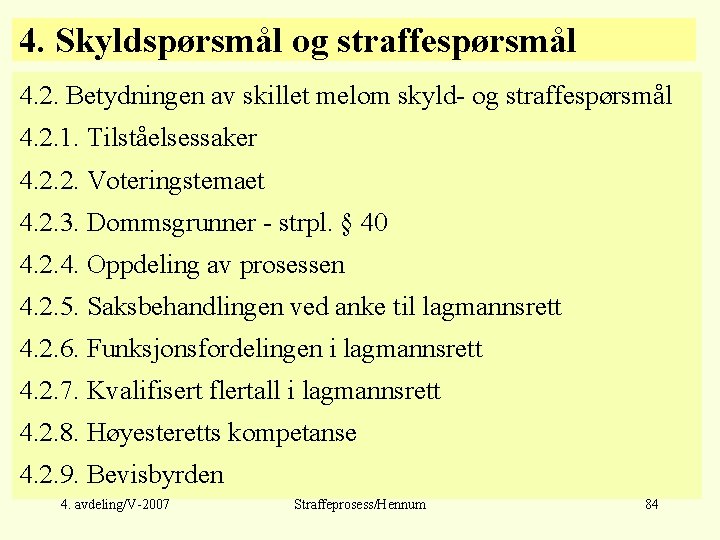 4. Skyldspørsmål og straffespørsmål

4.2. Betydningen av skillet melom skyld- og straffespørsmål

4.2.1. Tilståelsessaker

4.2.2. Voteringstemaet

4.2.3. Dommsgrunner - strpl. § 40

4.2.4. Oppdeling av prosessen

4.2.5. Saksbehandlingen ved anke til lagmannsrett

4.2.6. Funksjonsfordelingen i lagmannsrett

4.2.7. Kvalifisert flertall i lagmannsrett

4.2.8. Høyesteretts kompetanse

4.2.9. Bevisbyrden

4. avdeling/V-2007 Straffeprosess/Hennum 84